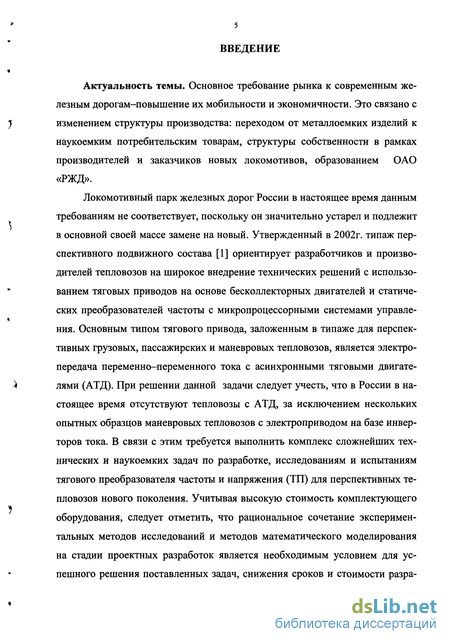 5

ВВЕДЕНИЕ

Актуальность темы. Основное требование рынка к современным железным дорогам–повышение их мобильности и экономичности. Это связано с изменением структуры производства: переходом от металлоемких изделий к наукоемким потребительским товарам, структуры собственности в рамках производителей и заказчиков новых локомотивов, образованием ОАО «РЖД».

Локомотивный парк железных дорог России в настоящее время данным требованиям не соответствует, поскольку он значительно устарел и подлежит в основной своей массе замене на новый. Утвержденный в 2002г. типаж перспективного подвижного состава [1] ориентирует разработчиков и производителей тепловозов на широкое внедрение технических решений с использованием тяговых приводов на основе бесколлекторных двигателей и статических преобразователей частоты с микропроцессорными системами управления. Основным типом тягового привода, заложенным в типаже для перспективных грузовых, пассажирских и маневровых тепловозов, является электропередача переменно–переменного тока с асинхронными тяговыми двигателями (АТД). При решении данной задачи следует учесть, что в России в настоящее время отсутствуют тепловозы с АТД, за исключением нескольких опытных образцов маневровых тепловозов с электроприводом на базе инверторов тока. В связи с этим требуется выполнить комплекс сложнейших технических и наукоемких задач по разработке, исследованиям и испытаниям тягового преобразователя частоты и напряжения (ТП) для перспективных тепловозов нового поколения. Учитывая высокую стоимость комплектующего оборудования, следует отметить, что рациональное сочетание экспериментальных методов исследований и методов математического моделирования на стадии проектных разработок является необходимым условием для успешного решения поставленных задач, снижения сроков и стоимости разра-

dsLib.net
библиотека диссертаций